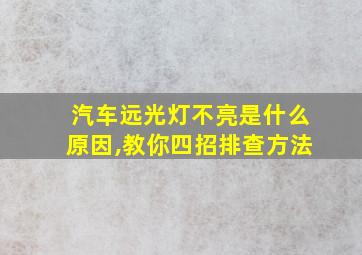 汽车远光灯不亮是什么原因,教你四招排查方法